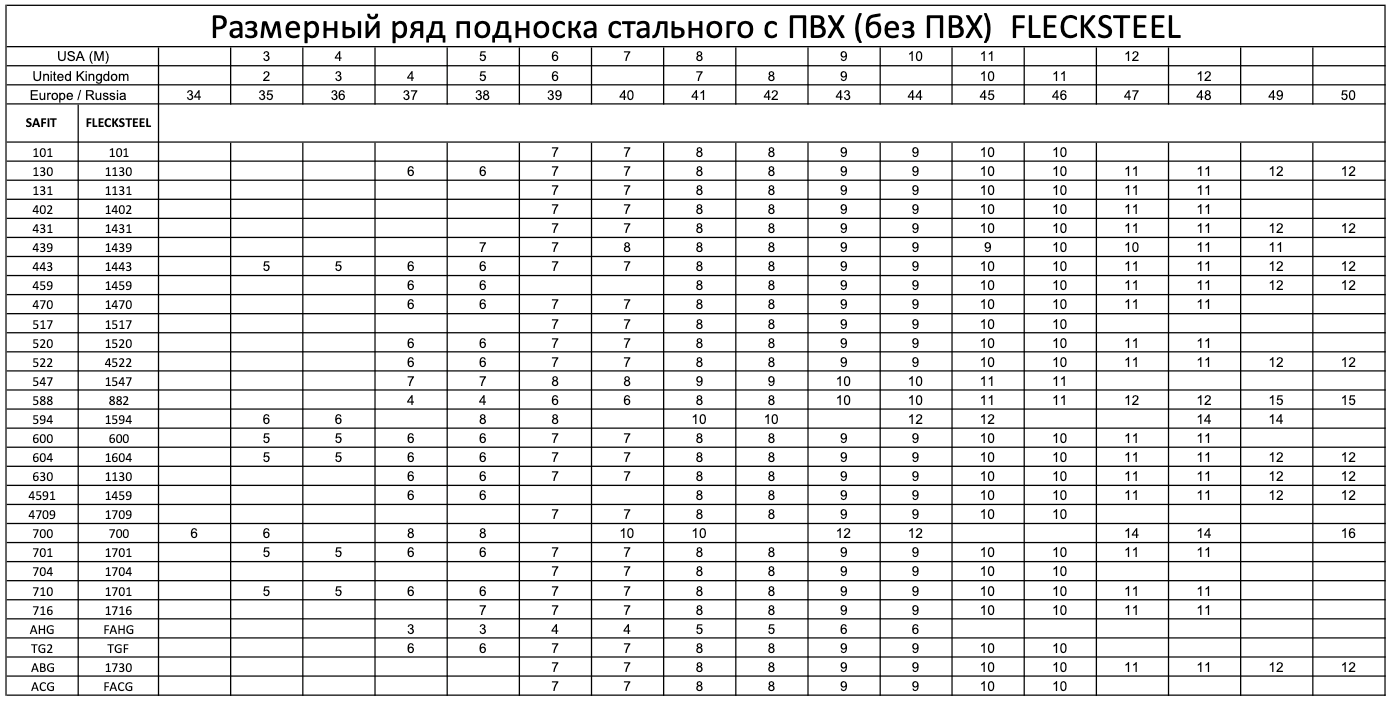 Размерный ряд подноска стального с ПВХ (без ПВХ) FLECKSTEEL

| USA (M) | | | 3 | 4 | | 5 | 6 | 7 | 8 | | 9 | 10 | 11 | | 12 | | | |
|---|---|---|---|---|---|---|---|---|---|---|---|---|---|---|---|---|---|---|
| United Kingdom | | | 2 | 3 | 4 | 5 | 6 | | 7 | 8 | 9 | | 10 | 11 | | 12 | | |
| Europe / Russia | | 34 | 35 | 36 | 37 | 38 | 39 | 40 | 41 | 42 | 43 | 44 | 45 | 46 | 47 | 48 | 49 | 50 |
| SAFIT | FLECKSTEEL | | | | | | | | | | | | | | | | | |
| 101 | 101 | | | | | | 7 | 7 | 8 | 8 | 9 | 9 | 10 | 10 | | | | |
| 130 | 1130 | | | | 6 | 6 | 7 | 7 | 8 | 8 | 9 | 9 | 10 | 10 | 11 | 11 | 12 | 12 |
| 131 | 1131 | | | | | | 7 | 7 | 8 | 8 | 9 | 9 | 10 | 10 | 11 | 11 | | |
| 402 | 1402 | | | | | | 7 | 7 | 8 | 8 | 9 | 9 | 10 | 10 | 11 | 11 | | |
| 431 | 1431 | | | | | | 7 | 7 | 8 | 8 | 9 | 9 | 10 | 10 | 11 | 11 | 12 | 12 |
| 439 | 1439 | | | | | 7 | 7 | 8 | 8 | 8 | 9 | 9 | 9 | 10 | 10 | 11 | 11 | |
| 443 | 1443 | | 5 | 5 | 6 | 6 | 7 | 7 | 8 | 8 | 9 | 9 | 10 | 10 | 11 | 11 | 12 | 12 |
| 459 | 1459 | | | | 6 | 6 | | | 8 | 8 | 9 | 9 | 10 | 10 | 11 | 11 | 12 | 12 |
| 470 | 1470 | | | | 6 | 6 | 7 | 7 | 8 | 8 | 9 | 9 | 10 | 10 | 11 | 11 | | |
| 517 | 1517 | | | | | | 7 | 7 | 8 | 8 | 9 | 9 | 10 | 10 | | | | |
| 520 | 1520 | | | | 6 | 6 | 7 | 7 | 8 | 8 | 9 | 9 | 10 | 10 | 11 | 11 | | |
| 522 | 4522 | | | | 6 | 6 | 7 | 7 | 8 | 8 | 9 | 9 | 10 | 10 | 11 | 11 | 12 | 12 |
| 547 | 1547 | | | | 7 | 7 | 8 | 8 | 9 | 9 | 10 | 10 | 11 | 11 | | | | |
| 588 | 882 | | | | 4 | 4 | 6 | 6 | 8 | 8 | 10 | 10 | 11 | 11 | 12 | 12 | 15 | 15 |
| 594 | 1594 | | 6 | 6 | | 8 | 8 | | 10 | 10 | | 12 | 12 | | | 14 | 14 | |
| 600 | 600 | | 5 | 5 | 6 | 6 | 7 | 7 | 8 | 8 | 9 | 9 | 10 | 10 | 11 | 11 | | |
| 604 | 1604 | | 5 | 5 | 6 | 6 | 7 | 7 | 8 | 8 | 9 | 9 | 10 | 10 | 11 | 11 | 12 | 12 |
| 630 | 1130 | | | | 6 | 6 | 7 | 7 | 8 | 8 | 9 | 9 | 10 | 10 | 11 | 11 | 12 | 12 |
| 4591 | 1459 | | | | 6 | 6 | | | 8 | 8 | 9 | 9 | 10 | 10 | 11 | 11 | 12 | 12 |
| 4709 | 1709 | | | | | | 7 | 7 | 8 | 8 | 9 | 9 | 10 | 10 | | | | |
| 700 | 700 | 6 | 6 | | 8 | 8 | | 10 | 10 | | 12 | 12 | | | 14 | 14 | | 16 |
| 701 | 1701 | | 5 | 5 | 6 | 6 | 7 | 7 | 8 | 8 | 9 | 9 | 10 | 10 | 11 | 11 | | |
| 704 | 1704 | | | | | | 7 | 7 | 8 | 8 | 9 | 9 | 10 | 10 | | | | |
| 710 | 1701 | | 5 | 5 | 6 | 6 | 7 | 7 | 8 | 8 | 9 | 9 | 10 | 10 | 11 | 11 | | |
| 716 | 1716 | | | | | 7 | 7 | 7 | 8 | 8 | 9 | 9 | 10 | 10 | 11 | 11 | | |
| AHG | FAHG | | | | 3 | 3 | 4 | 4 | 5 | 5 | 6 | 6 | | | | | | |
| TG2 | TGF | | | | 6 | 6 | 7 | 7 | 8 | 8 | 9 | 9 | 10 | 10 | | | | |
| ABG | 1730 | | | | | | 7 | 7 | 8 | 8 | 9 | 9 | 10 | 10 | 11 | 11 | 12 | 12 |
| ACG | FACG | | | | | | 7 | 7 | 8 | 8 | 9 | 9 | 10 | 10 | | | | |